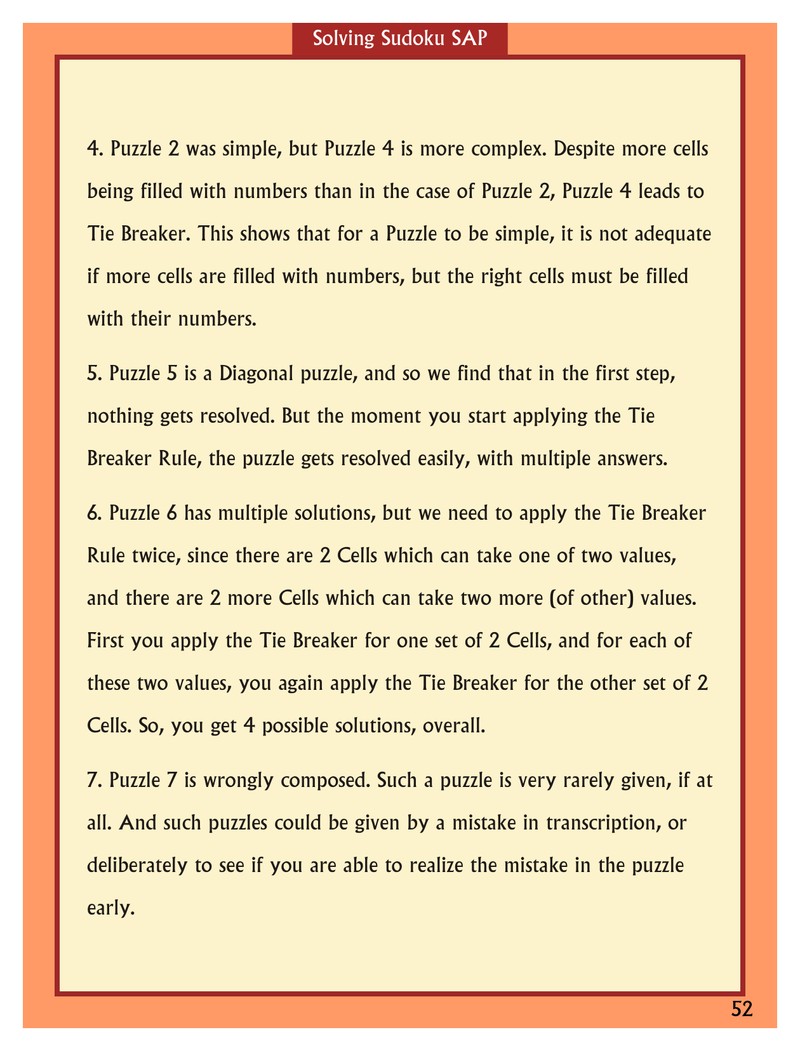 Solving Sudoku SAP

4. Puzzle 2 was simple, but Puzzle 4 is more complex. Despite more cells being filled with numbers than in the case of Puzzle 2, Puzzle 4 leads to Tie Breaker. This shows that for a Puzzle to be simple, it is not adequate if more cells are filled with numbers, but the right cells must be filled with their numbers.

5. Puzzle 5 is a Diagonal puzzle, and so we find that in the first step, nothing gets resolved. But the moment you start applying the Tie Breaker Rule, the puzzle gets resolved easily, with multiple answers.

6. Puzzle 6 has multiple solutions, but we need to apply the Tie Breaker Rule twice, since there are 2 Cells which can take one of two values, and there are 2 more Cells which can take two more (of other) values. First you apply the Tie Breaker for one set of 2 Cells, and for each of these two values, you again apply the Tie Breaker for the other set of 2 Cells. So, you get 4 possible solutions, overall.

7. Puzzle 7 is wrongly composed. Such a puzzle is very rarely given, if at all. And such puzzles could be given by a mistake in transcription, or deliberately to see if you are able to realize the mistake in the puzzle early.

52